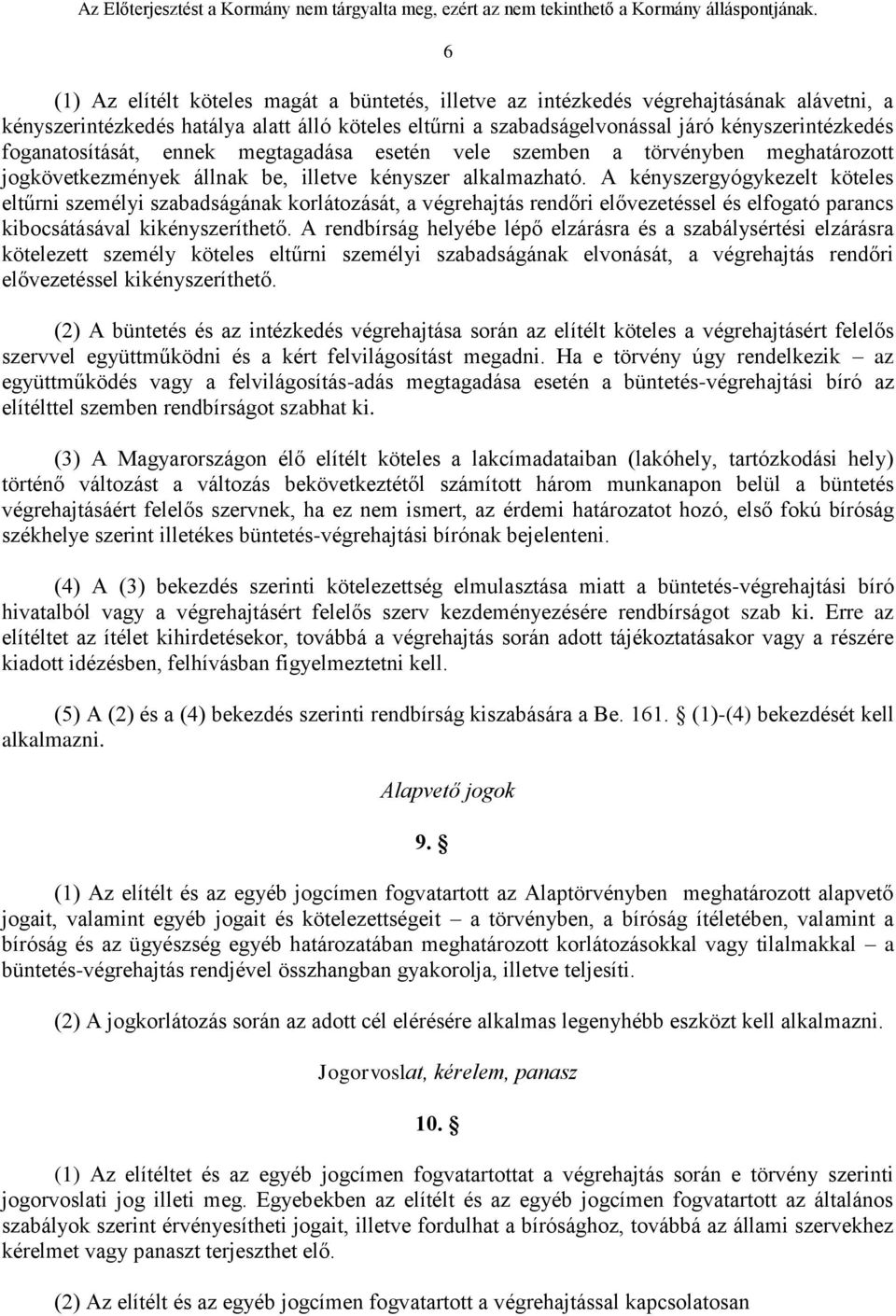 Az Előterjesztést a Kormány nem tárgyalta meg, ezért az nem tekinthető a Kormány álláspontjának.

6

(1) Az elítélt köteles magát a büntetés, illetve az intézkedés végrehajtásának alávetni, a kényszerintézkedés hatálya alatt álló köteles eltűrni a szabadságelvonással járó kényszerintézkedés foganatosítását, ennek megtagadása esetén vele szemben a törvényben meghatározott jogkövetkezmények állnak be, illetve kényszer alkalmazható. A kényszergyógykezelt köteles eltűrni személyi szabadságának korlátozását, a végrehajtás rendőri elővezetéssel és elfogató parancs kibocsátásával kikényszeríthető. A rendbírság helyébe lépő elzárásra és a szabálysértési elzárásra kötelezett személy köteles eltűrni személyi szabadságának elvonását, a végrehajtás rendőri elővezetéssel kikényszeríthető.

(2) A büntetés és az intézkedés végrehajtása során az elítélt köteles a végrehajtásért felelős szervvel együttműködni és a kért felvilágosítást megadni. Ha e törvény úgy rendelkezik – az együttműködés vagy a felvilágosítás-adás megtagadása esetén a büntetés-végrehajtási bíró az elítélttel szemben rendbírságot szabhat ki.

(3) A Magyarországon élő elítélt köteles a lakcímadataiban (lakóhely, tartózkodási hely) történő változást a változás bekövetkeztétől számított három munkanapon belül a büntetés végrehajtásáért felelős szervnek, ha ez nem ismert, az érdemi határozatot hozó, első fokú bíróság székhelye szerint illetékes büntetés-végrehajtási bírónak bejelenteni.

(4) A (3) bekezdés szerinti kötelezettség elmulasztása miatt a büntetés-végrehajtási bíró hivatalból vagy a végrehajtásért felelős szerv kezdeményezésére rendbírságot szab ki. Erre az elítéltet az ítélet kihirdetésekor, továbbá a végrehajtás során adott tájékoztatásakor vagy a részére kiadott idézésben, felhívásban figyelmeztetni kell.

(5) A (2) és a (4) bekezdés szerinti rendbírság kiszabására a Be. 161. § (1)-(4) bekezdését kell alkalmazni.

Alapvető jogok

9. §

(1) Az elítélt és az egyéb jogcímen fogvatartott az Alaptörvényben meghatározott alapvető jogait, valamint egyéb jogait és kötelezettségeit – a törvényben, a bíróság ítéletében, valamint a bíróság és az ügyészség egyéb határozatában meghatározott korlátozásokkal vagy tilalmakkal – a büntetés-végrehajtás rendjével összhangban gyakorolja, illetve teljesíti.

(2) A jogkorlátozás során az adott cél elérésére alkalmas legenyhébb eszközt kell alkalmazni.

Jogorvoslat, kérelem, panasz

10. §

(1) Az elítéltet és az egyéb jogcímen fogvatartottat a végrehajtás során e törvény szerinti jogorvoslati jog illeti meg. Egyebekben az elítélt és az egyéb jogcímen fogvatartott az általános szabályok szerint érvényesítheti jogait, illetve fordulhat a bírósághoz, továbbá az állami szervekhez kérelmet vagy panaszt terjeszthet elő.

(2) Az elítélt és az egyéb jogcímen fogvatartott a végrehajtással kapcsolatosan